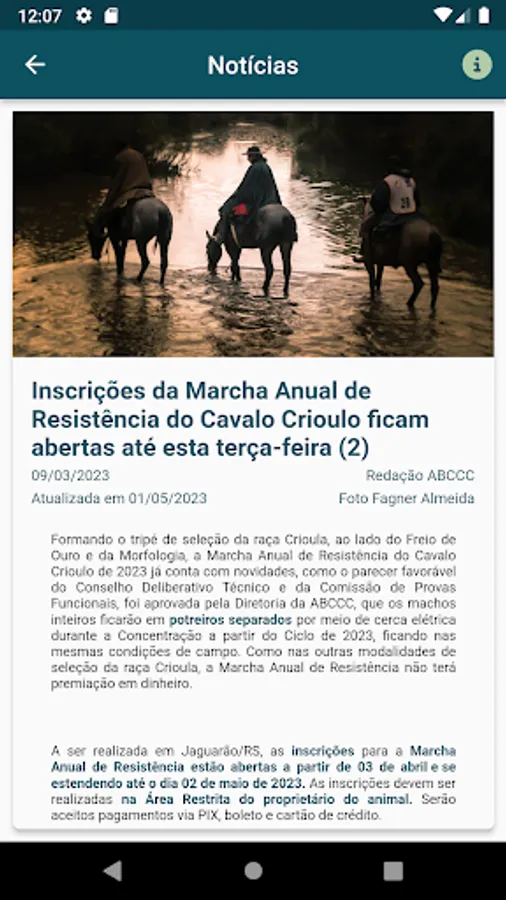 12:07

Notícias

Inscrições da Marcha Anual de Resistência do Cavalo Crioulo ficam abertas até esta terça-feira (2)

09/03/2023
Redação ABCCC
Atualizada em 01/05/2023
Foto Fagner Almeida

Formando o tripé de seleção da raça Crioula, ao lado do Freio de Ouro e da Morfologia, a Marcha Anual de Resistência do Cavalo Crioulo de 2023 já conta com novidades, como o parecer favorável do Conselho Deliberativo Técnico e da Comissão de Provas Funcionais, foi aprovada pela Diretoria da ABCCC, que os machos inteiros ficarão em potreiros separados por meio de cerca elétrica durante a Concentração a partir do Ciclo de 2023, ficando nas mesmas condições de campo. Como nas outras modalidades de seleção da raça Crioula, a Marcha Anual de Resistência não terá premiação em dinheiro.

A ser realizada em Jaguarão/RS, as inscrições para a Marcha Anual de Resistência estão abertas a partir de 03 de abril e se estendendo até o dia 02 de maio de 2023. As inscrições devem ser realizadas na Área Restrita do proprietário do animal. Serão aceitos pagamentos via PIX, boleto e cartão de crédito.